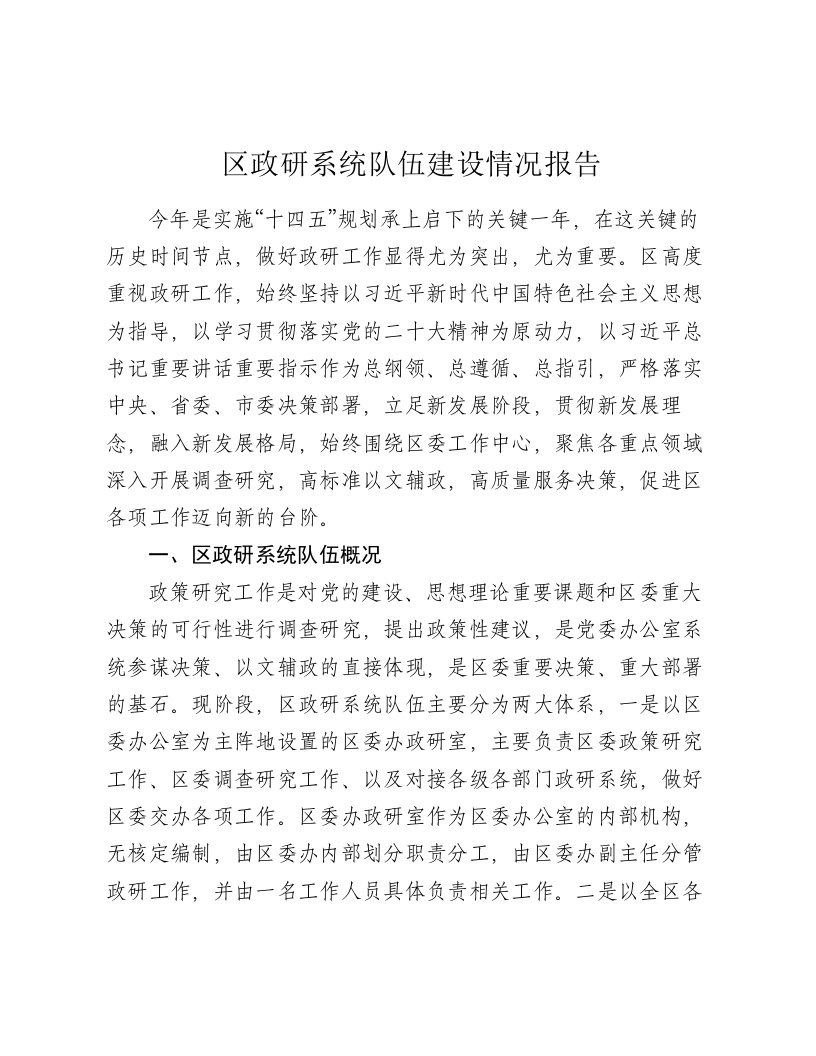 区政研系统队伍建设情况报告

今年是实施“十四五”规划承上启下的关键一年，在这关键的历史时间节点，做好政研工作显得尤为突出，尤为重要。区高度重视政研工作，始终坚持以习近平新时代中国特色社会主义思想为指导，以学习贯彻落实党的二十大精神为原动力，以习近平总书记重要讲话重要指示作为总纲领、总遵循、总指引，严格落实中央、省委、市委决策部署，立足新发展阶段，贯彻新发展理念，融入新发展格局，始终围绕区委工作中心，聚焦各重点领域深入开展调查研究，高标准以文辅政，高质量服务决策，促进区各项工作迈向新的台阶。

一、区政研系统队伍概况

政策研究工作是对党的建设、思想理论重要课题和区委重大决策的可行性进行调查研究，提出政策性建议，是党委办公室系统参谋决策、以文辅政的直接体现，是区委重要决策、重大部署的基石。现阶段，区政研系统队伍主要分为两大体系，一是以区委办公室为主阵地设置的区委办政研室，主要负责区委政策研究工作、区委调查研究工作、以及对接各级各部门政研系统，做好区委交办各项工作。区委办政研室作为区委办公室的内部机构，无核定编制，由区委办内部划分职责分工，由区委办副主任分管政研工作，并由一名工作人员具体负责相关工作。二是以全区各